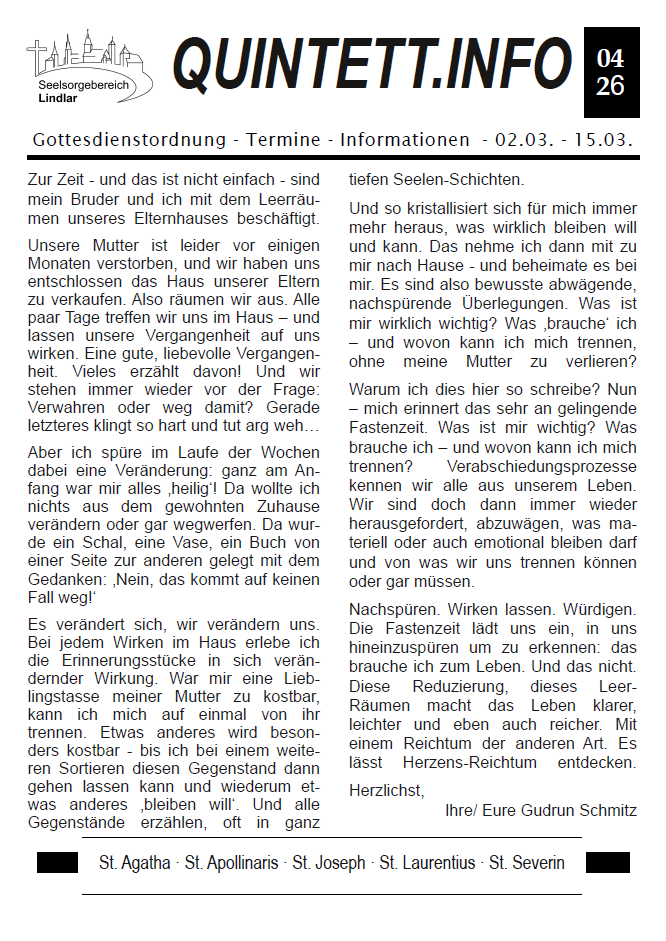 Seelsorgebereich Lindlar

QUINTETT.INFO

04
26

Gottesdienstordnung - Termine - Informationen - 02.03. - 15.03.

Zur Zeit - und das ist nicht einfach - sind mein Bruder und ich mit dem Leerräumen unseres Elternhauses beschäftigt.

Unsere Mutter ist leider vor einigen Monaten verstorben, und wir haben uns entschlossen das Haus unserer Eltern zu verkaufen. Also räumen wir aus. Alle paar Tage treffen wir uns im Haus – und lassen unsere Vergangenheit auf uns wirken. Eine gute, liebevolle Vergangenheit. Vieles erzählt davon! Und wir stehen immer wieder vor der Frage: Verwahren oder weg damit? Gerade letzteres klingt so hart und tut arg weh…

Aber ich spüre im Laufe der Wochen dabei eine Veränderung: ganz am Anfang war mir alles ‚heilig'! Da wollte ich nichts aus dem gewohnten Zuhause verändern oder gar wegwerfen. Da wurde ein Schal, eine Vase, ein Buch von einer Seite zur anderen gelegt mit dem Gedanken: ‚Nein, das kommt auf keinen Fall weg!'

Es verändert sich, wir verändern uns. Bei jedem Wirken im Haus erlebe ich die Erinnerungsstücke in sich verändernder Wirkung. War mir eine Lieblingstasse meiner Mutter zu kostbar, kann ich mich auf einmal von ihr trennen. Etwas anderes wird besonders kostbar - bis ich bei einem weiteren Sortieren diesen Gegenstand dann gehen lassen kann und wiederum etwas anderes ‚bleiben will'. Und alle Gegenstände erzählen, oft in ganz tiefen Seelen-Schichten.

Und so kristallisiert sich für mich immer mehr heraus, was wirklich bleiben will und kann. Das nehme ich dann mit zu mir nach Hause - und beheimate es bei mir. Es sind also bewusste abwägende, nachspürende Überlegungen. Was ist mir wirklich wichtig? Was ‚brauche' ich – und wovon kann ich mich trennen, ohne meine Mutter zu verlieren?

Warum ich dies hier so schreibe? Nun – mich erinnert das sehr an gelingende Fastenzeit. Was ist mir wichtig? Was brauche ich – und wovon kann ich mich trennen? Verabschiedungsprozesse kennen wir alle aus unserem Leben. Wir sind doch dann immer wieder herausgefordert, abzuwägen, was materiell oder auch emotional bleiben darf und von was wir uns trennen können oder gar müssen.

Nachspüren. Wirken lassen. Würdigen. Die Fastenzeit lädt uns ein, in uns hineinzuspüren um zu erkennen: das brauche ich zum Leben. Und das nicht. Diese Reduzierung, dieses Leer-Räumen macht das Leben klarer, leichter und eben auch reicher. Mit einem Reichtum der anderen Art. Es lässt Herzens-Reichtum entdecken.

Herzlichst,
Ihre/ Eure Gudrun Schmitz

St. Agatha · St. Apollinaris · St. Joseph · St. Laurentius · St. Severin